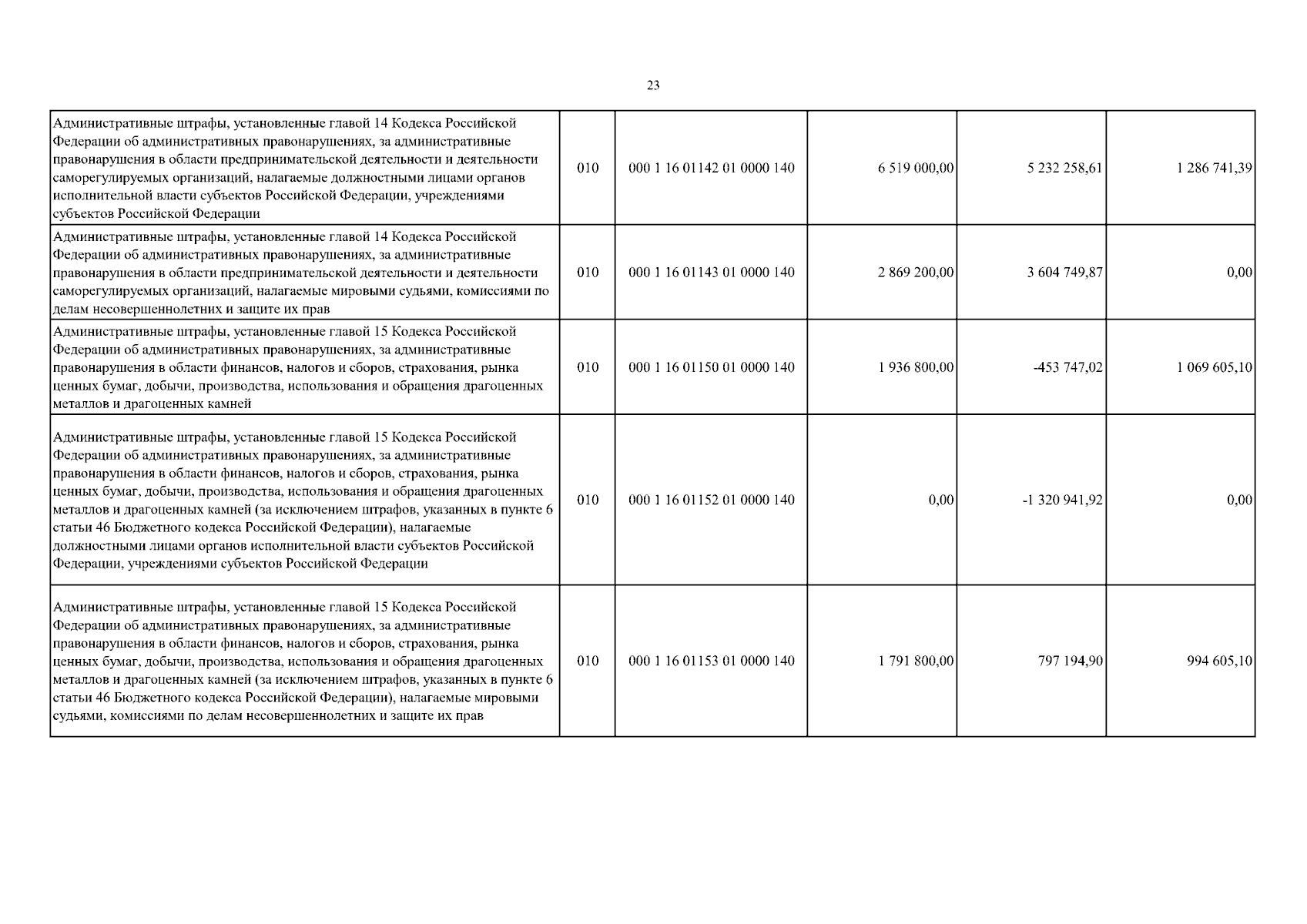 23

| | | | | | |
|---|---|---|---|---|---|
| Административные штрафы, установленные главой 14 Кодекса Российской Федерации об административных правонарушениях, за административные правонарушения в области предпринимательской деятельности и деятельности саморегулируемых организаций, налагаемые должностными лицами органов исполнительной власти субъектов Российской Федерации, учреждениями субъектов Российской Федерации | 010 | 000 1 16 01142 01 0000 140 | 6 519 000,00 | 5 232 258,61 | 1 286 741,39 |
| Административные штрафы, установленные главой 14 Кодекса Российской Федерации об административных правонарушениях, за административные правонарушения в области предпринимательской деятельности и деятельности саморегулируемых организаций, налагаемые мировыми судьями, комиссиями по делам несовершеннолетних и защите их прав | 010 | 000 1 16 01143 01 0000 140 | 2 869 200,00 | 3 604 749,87 | 0,00 |
| Административные штрафы, установленные главой 15 Кодекса Российской Федерации об административных правонарушениях, за административные правонарушения в области финансов, налогов и сборов, страхования, рынка ценных бумаг, добычи, производства, использования и обращения драгоценных металлов и драгоценных камней | 010 | 000 1 16 01150 01 0000 140 | 1 936 800,00 | -453 747,02 | 1 069 605,10 |
| Административные штрафы, установленные главой 15 Кодекса Российской Федерации об административных правонарушениях, за административные правонарушения в области финансов, налогов и сборов, страхования, рынка ценных бумаг, добычи, производства, использования и обращения драгоценных металлов и драгоценных камней (за исключением штрафов, указанных в пункте 6 статьи 46 Бюджетного кодекса Российской Федерации), налагаемые должностными лицами органов исполнительной власти субъектов Российской Федерации, учреждениями субъектов Российской Федерации | 010 | 000 1 16 01152 01 0000 140 | 0,00 | -1 320 941,92 | 0,00 |
| Административные штрафы, установленные главой 15 Кодекса Российской Федерации об административных правонарушениях, за административные правонарушения в области финансов, налогов и сборов, страхования, рынка ценных бумаг, добычи, производства, использования и обращения драгоценных металлов и драгоценных камней (за исключением штрафов, указанных в пункте 6 статьи 46 Бюджетного кодекса Российской Федерации), налагаемые мировыми судьями, комиссиями по делам несовершеннолетних и защите их прав | 010 | 000 1 16 01153 01 0000 140 | 1 791 800,00 | 797 194,90 | 994 605,10 |